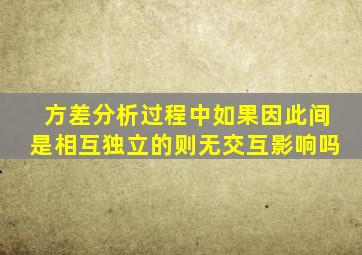 方差分析过程中如果因此间是相互独立的则无交互影响吗